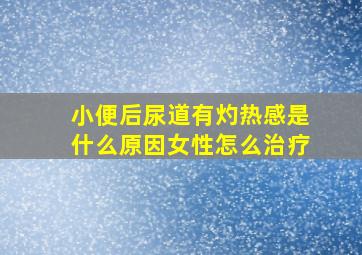 小便后尿道有灼热感是什么原因女性怎么治疗